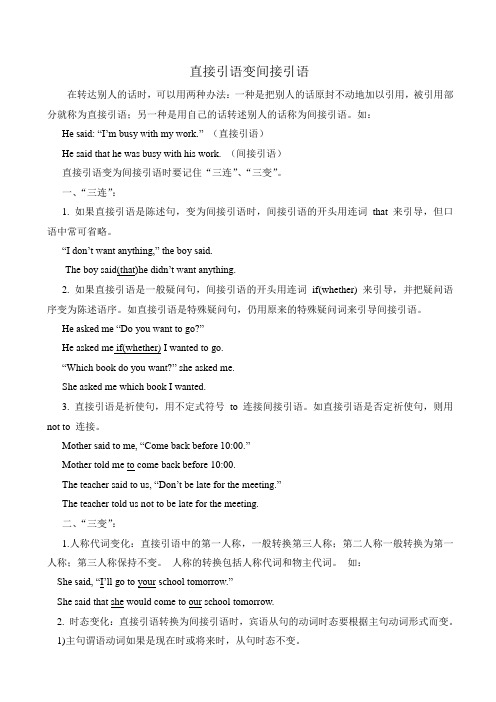 直接引语变间接引语

在转达别人的话时，可以用两种办法：一种是把别人的话原封不动地加以引用，被引用部分就称为直接引语；另一种是用自己的话转述别人的话称为间接引语。如：

He said: “I’m busy with my work.” （直接引语）

He said that he was busy with his work. （间接引语）

直接引语变为间接引语时要记住“三连”、“三变”。

一、“三连”：

1. 如果直接引语是陈述句，变为间接引语时，间接引语的开头用连词 that 来引导，但口语中常可省略。

“I don’t want anything,” the boy said.

The boy said(that)he didn’t want anything.

2. 如果直接引语是一般疑问句，间接引语的开头用连词 if(whether) 来引导，并把疑问语序变为陈述语序。如直接引语是特殊疑问句，仍用原来的特殊疑问词来引导间接引语。

He asked me “Do you want to go?”

He asked me if(whether) I wanted to go.

“Which book do you want?” she asked me.

She asked me which book I wanted.

3. 直接引语是祈使句，用不定式符号 to 连接间接引语。如直接引语是否定祈使句，则用 not to 连接。

Mother said to me, “Come back before 10:00.”

Mother told me to come back before 10:00.

The teacher said to us, “Don’t be late for the meeting.”

The teacher told us not to be late for the meeting.

二、“三变”：

1.人称代词变化：直接引语中的第一人称，一般转换第三人称；第二人称一般转换为第一人称；第三人称保持不变。 人称的转换包括人称代词和物主代词。 如：

She said, “I’ll go to your school tomorrow.”

She said that she would come to our school tomorrow.

2. 时态变化：直接引语转换为间接引语时，宾语从句的动词时态要根据主句动词形式而变。

1)主句谓语动词如果是现在时或将来时，从句时态不变。